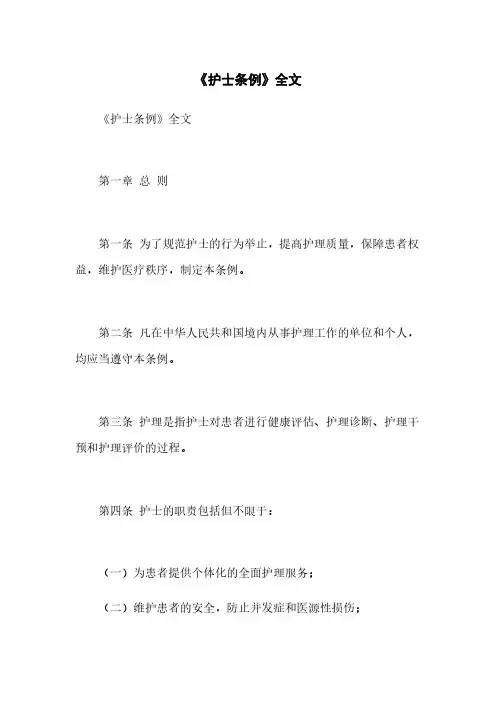 《护士条例》全文

《护士条例》全文

第一章 总 则

第一条 为了规范护士的行为举止，提高护理质量，保障患者权益，维护医疗秩序，制定本条例。

第二条 凡在中华人民共和国境内从事护理工作的单位和个人，均应当遵守本条例。

第三条 护理是指护士对患者进行健康评估、护理诊断、护理干预和护理评价的过程。

第四条 护士的职责包括但不限于：

（一）为患者提供个体化的全面护理服务；

（二）维护患者的安全，防止并发症和医源性损伤；